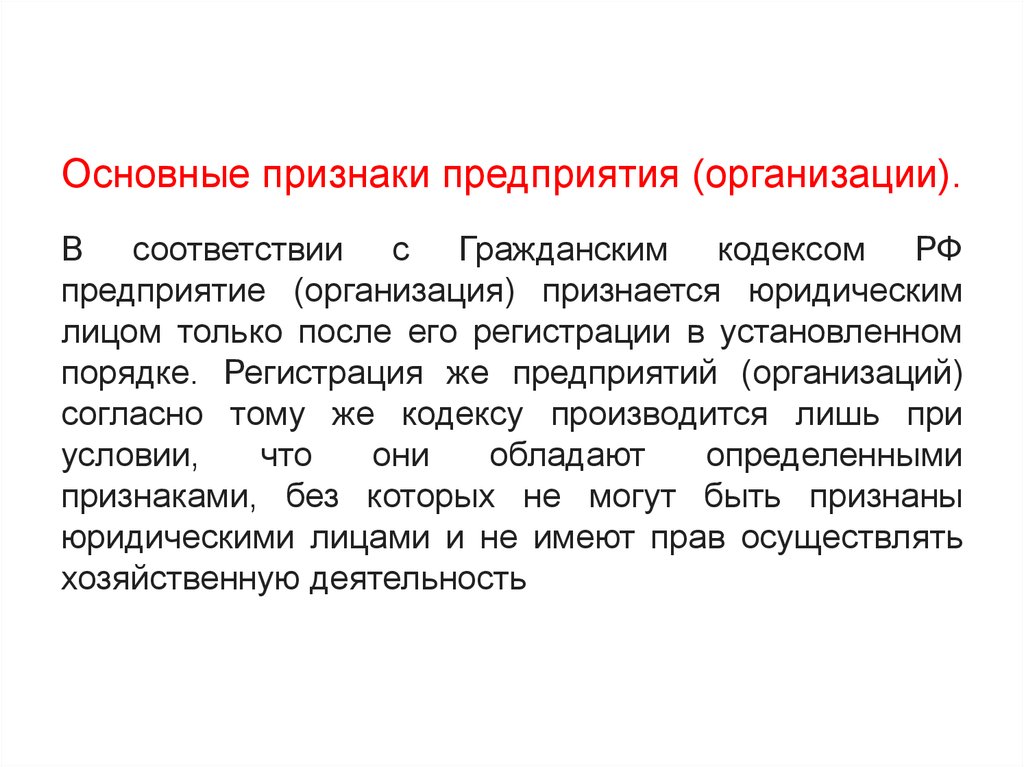 Основные признаки предприятия (организации).

В соответствии с Гражданским кодексом РФ предприятие (организация) признается юридическим лицом только после его регистрации в установленном порядке. Регистрация же предприятий (организаций) согласно тому же кодексу производится лишь при условии, что они обладают определенными признаками, без которых не могут быть признаны юридическими лицами и не имеют прав осуществлять хозяйственную деятельность